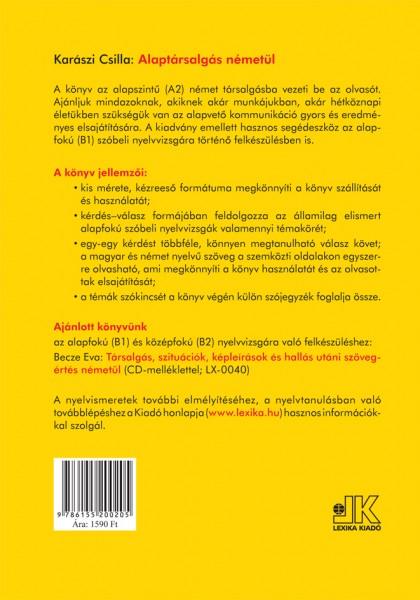 Karászi Csilla: Alaptársalgás németül

A könyv az alapszintű (A2) német társalgásba vezeti be az olvasót. Ajánljuk mindazoknak, akiknek akár munkájukban, akár hétköznapi életükben szükségük van az alapvető kommunikáció gyors és eredményes elsajátítására. A kiadvány emellett hasznos segédeszköz az alapfokú (B1) szóbeli nyelvvizsgára történő felkészülésben is.

A könyv jellemzői:

• kis mérete, kézreeső formátuma megkönnyíti a könyv szállítását és használatát;

• kérdés–válasz formájában feldolgozza az államilag elismert alapfokú szóbeli nyelvvizsgák valamennyi témakörét;

• egy-egy kérdést többféle, könnyen megtanulható válasz követ; a magyar és német nyelvű szöveg a szemközti oldalakon egyszerre olvasható, ami megkönnyíti a könyv használatát és az olvasottak elsajátítását;

• a témák szókincsét a könyv végén külön szójegyzék foglalja össze.

Ajánlott könyvünk
az alapfokú (B1) és középfokú (B2) nyelvvizsgára való felkészüléshez:
Becze Eva: Társalgás, szituációk, képleírások és hallás utáni szövegértés németül (CD-melléklettel; LX-0040)

A nyelvismeretek további elmélyítéséhez, a nyelvtanulásban való továbblépéshez a Kiadó honlapja (www.lexika.hu) hasznos információkkal szolgál.

9 786155 200205
Ára: 1590 Ft

LK
LEXIKA KIADÓ